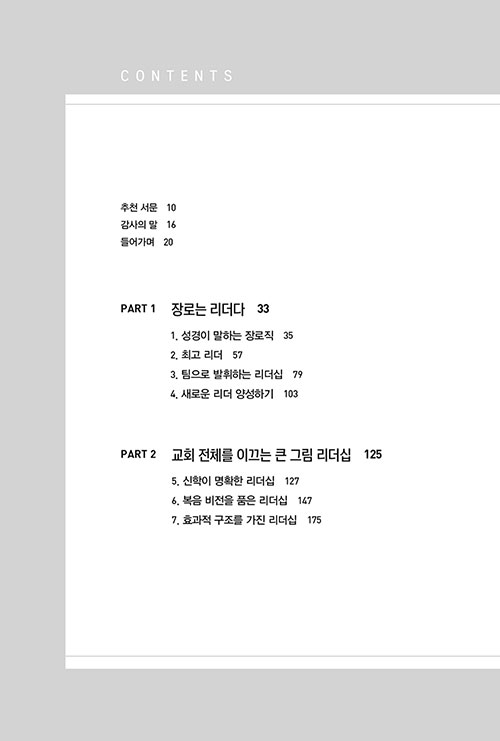 CONTENTS

추천 서문 10
감사의 말 16
들어가며 20

PART 1 장로는 리더다 33

1. 성경이 말하는 장로직 35
2. 최고 리더 57
3. 팀으로 발휘하는 리더십 79
4. 새로운 리더 양성하기 103

PART 2 교회 전체를 이끄는 큰 그림 리더십 125

5. 신학이 명확한 리더십 127
6. 복음 비전을 품은 리더십 147
7. 효과적 구조를 가진 리더십 175